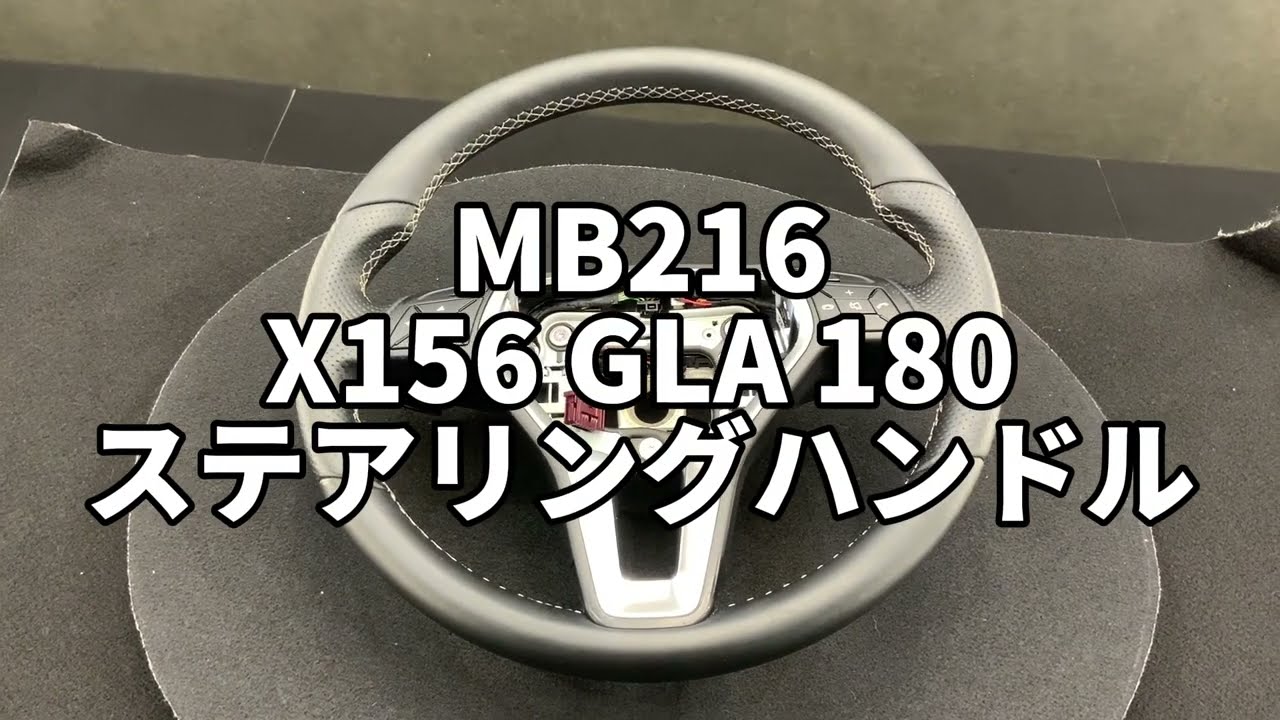 MB216
X156 GLA 180
ステアリングハンドル